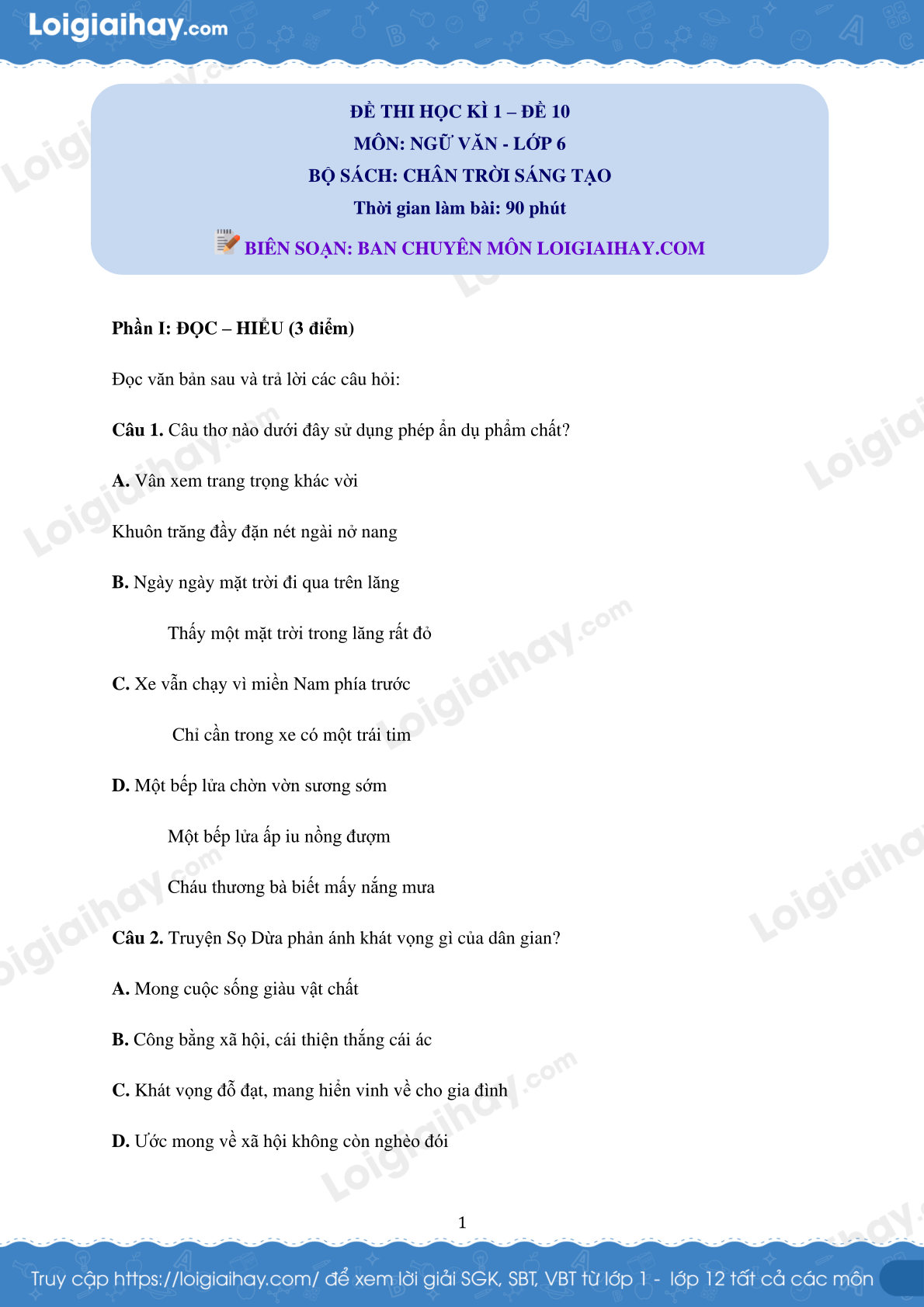 Loigiaihay.com

ĐỀ THI HỌC KÌ 1 – ĐỀ 10
MÔN: NGỮ VĂN - LỚP 6
BỘ SÁCH: CHÂN TRỜI SÁNG TẠO
Thời gian làm bài: 90 phút
BIÊN SOẠN: BAN CHUYÊN MÔN LOIGIAIHAY.COM

Phần I: ĐỌC – HIỂU (3 điểm)

Đọc văn bản sau và trả lời các câu hỏi:

Câu 1. Câu thơ nào dưới đây sử dụng phép ẩn dụ phẩm chất?

A. Vân xem trang trọng khác vời

Khuôn trăng đầy đặn nét ngài nở nang

B. Ngày ngày mặt trời đi qua trên lăng

Thấy một mặt trời trong lăng rất đỏ

C. Xe vẫn chạy vì miền Nam phía trước

Chỉ cần trong xe có một trái tim

D. Một bếp lửa chờn vờn sương sớm

Một bếp lửa ấp iu nồng đượm

Cháu thương bà biết mấy nắng mưa

Câu 2. Truyện Sọ Dừa phản ánh khát vọng gì của dân gian?

A. Mong cuộc sống giàu vật chất

B. Công bằng xã hội, cái thiện thắng cái ác

C. Khát vọng đỗ đạt, mang hiển vinh về cho gia đình

D. Ước mong về xã hội không còn nghèo đói

1

Truy cập https://loigiaihay.com/ để xem lời giải SGK, SBT, VBT từ lớp 1 - lớp 12 tất cả các môn